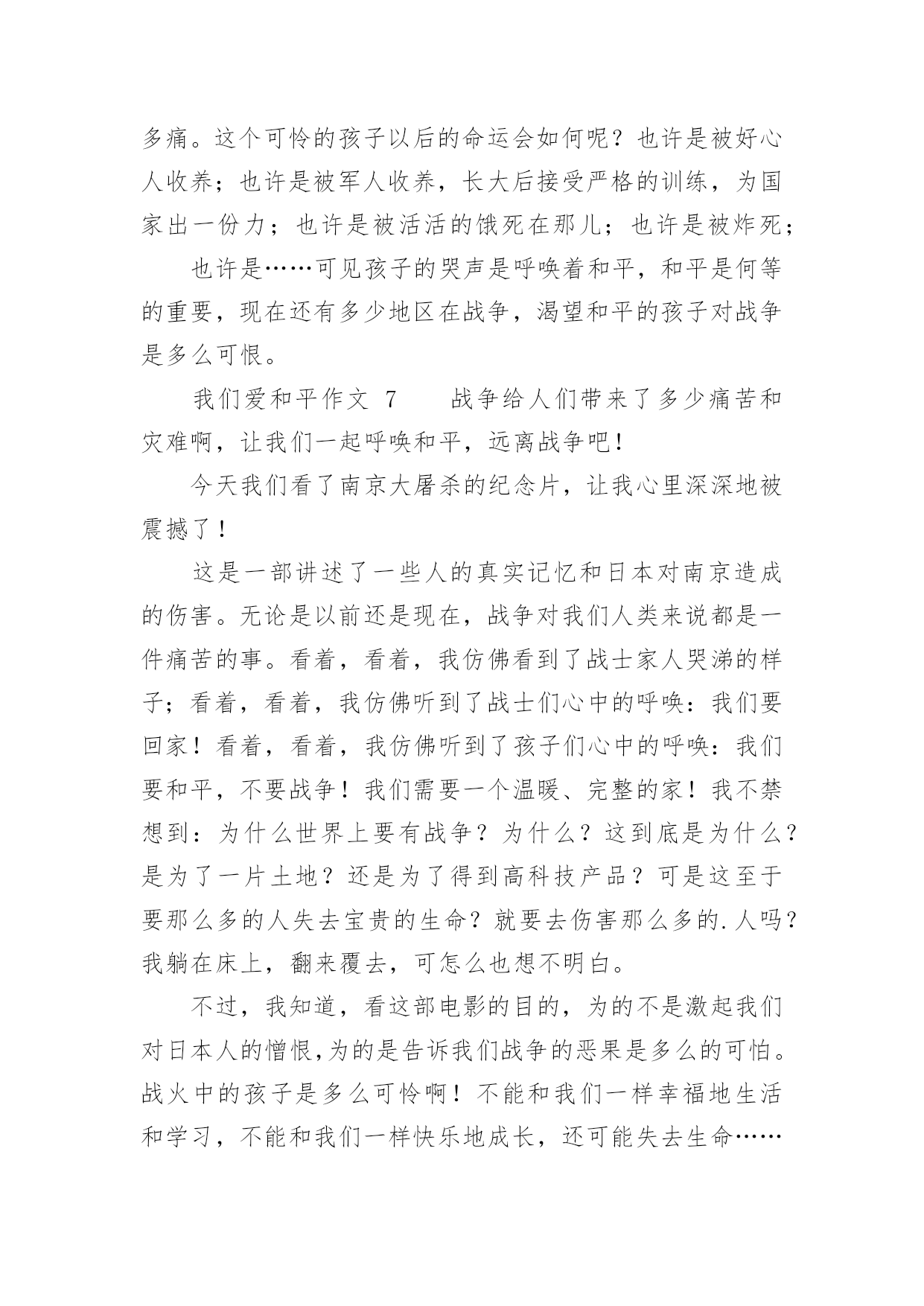 多痛。这个可怜的孩子以后的命运会如何呢？也许是被好心人收养；也许是被军人收养，长大后接受严格的训练，为国家出一份力；也许是被活活的饿死在那儿；也许是被炸死；

也许是……可见孩子的哭声是呼唤着和平，和平是何等的重要，现在还有多少地区在战争，渴望和平的孩子对战争是多么可恨。

我们爱和平作文 7　　战争给人们带来了多少痛苦和灾难啊，让我们一起呼唤和平，远离战争吧！

今天我们看了南京大屠杀的纪念片，让我心里深深地被震撼了！

这是一部讲述了一些人的真实记忆和日本对南京造成的伤害。无论是以前还是现在，战争对我们人类来说都是一件痛苦的事。看着，看着，我仿佛看到了战士家人哭涕的样子；看着，看着，我仿佛听到了战士们心中的呼唤：我们要回家！看着，看着，我仿佛听到了孩子们心中的呼唤：我们要和平，不要战争！我们需要一个温暖、完整的家！我不禁想到：为什么世界上要有战争？为什么？这到底是为什么？是为了一片土地？还是为了得到高科技产品？可是这至于要那么多的人失去宝贵的生命？就要去伤害那么多的.人吗？我躺在床上，翻来覆去，可怎么也想不明白。

不过，我知道，看这部电影的目的，为的不是激起我们对日本人的憎恨,为的是告诉我们战争的恶果是多么的可怕。战火中的孩子是多么可怜啊！不能和我们一样幸福地生活和学习，不能和我们一样快乐地成长，还可能失去生命……